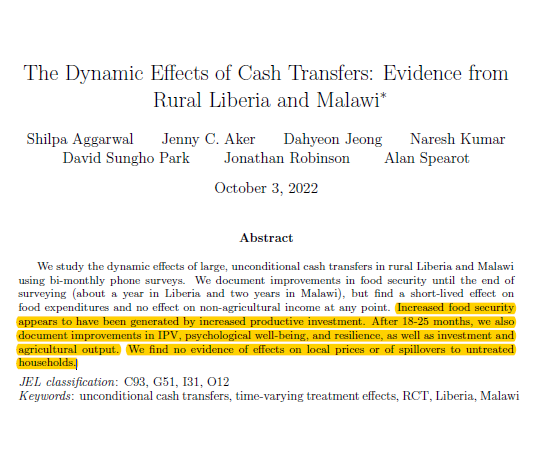 The Dynamic Effects of Cash Transfers: Evidence from Rural Liberia and Malawi*

Shilpa Aggarwal Jenny C. Aker Dahyeon Jeong Naresh Kumar David Sungho Park Jonathan Robinson Alan Spearot

October 3, 2022

Abstract

We study the dynamic effects of large, unconditional cash transfers in rural Liberia and Malawi using bi-monthly phone surveys. We document improvements in food security until the end of surveying (about a year in Liberia and two years in Malawi), but find a short-lived effect on food expenditures and no effect on non-agricultural income at any point. Increased food security appears to have been generated by increased productive investment. After 18-25 months, we also document improvements in IPV, psychological well-being, and resilience, as well as investment and agricultural output. We find no evidence of effects on local prices or of spillovers to untreated households.

JEL classification: C93, G51, I31, O12
Keywords: unconditional cash transfers, time-varying treatment effects, RCT, Liberia, Malawi